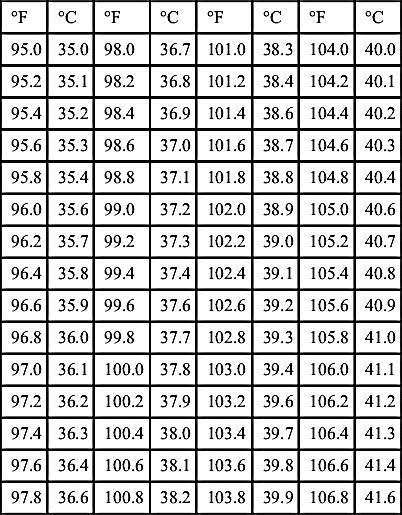 | °F | °C | °F | °C | °F | °C | °F | °C |
|---|---|---|---|---|---|---|---|
| 95.0 | 35.0 | 98.0 | 36.7 | 101.0 | 38.3 | 104.0 | 40.0 |
| 95.2 | 35.1 | 98.2 | 36.8 | 101.2 | 38.4 | 104.2 | 40.1 |
| 95.4 | 35.2 | 98.4 | 36.9 | 101.4 | 38.6 | 104.4 | 40.2 |
| 95.6 | 35.3 | 98.6 | 37.0 | 101.6 | 38.7 | 104.6 | 40.3 |
| 95.8 | 35.4 | 98.8 | 37.1 | 101.8 | 38.8 | 104.8 | 40.4 |
| 96.0 | 35.6 | 99.0 | 37.2 | 102.0 | 38.9 | 105.0 | 40.6 |
| 96.2 | 35.7 | 99.2 | 37.3 | 102.2 | 39.0 | 105.2 | 40.7 |
| 96.4 | 35.8 | 99.4 | 37.4 | 102.4 | 39.1 | 105.4 | 40.8 |
| 96.6 | 35.9 | 99.6 | 37.6 | 102.6 | 39.2 | 105.6 | 40.9 |
| 96.8 | 36.0 | 99.8 | 37.7 | 102.8 | 39.3 | 105.8 | 41.0 |
| 97.0 | 36.1 | 100.0 | 37.8 | 103.0 | 39.4 | 106.0 | 41.1 |
| 97.2 | 36.2 | 100.2 | 37.9 | 103.2 | 39.6 | 106.2 | 41.2 |
| 97.4 | 36.3 | 100.4 | 38.0 | 103.4 | 39.7 | 106.4 | 41.3 |
| 97.6 | 36.4 | 100.6 | 38.1 | 103.6 | 39.8 | 106.6 | 41.4 |
| 97.8 | 36.6 | 100.8 | 38.2 | 103.8 | 39.9 | 106.8 | 41.6 |